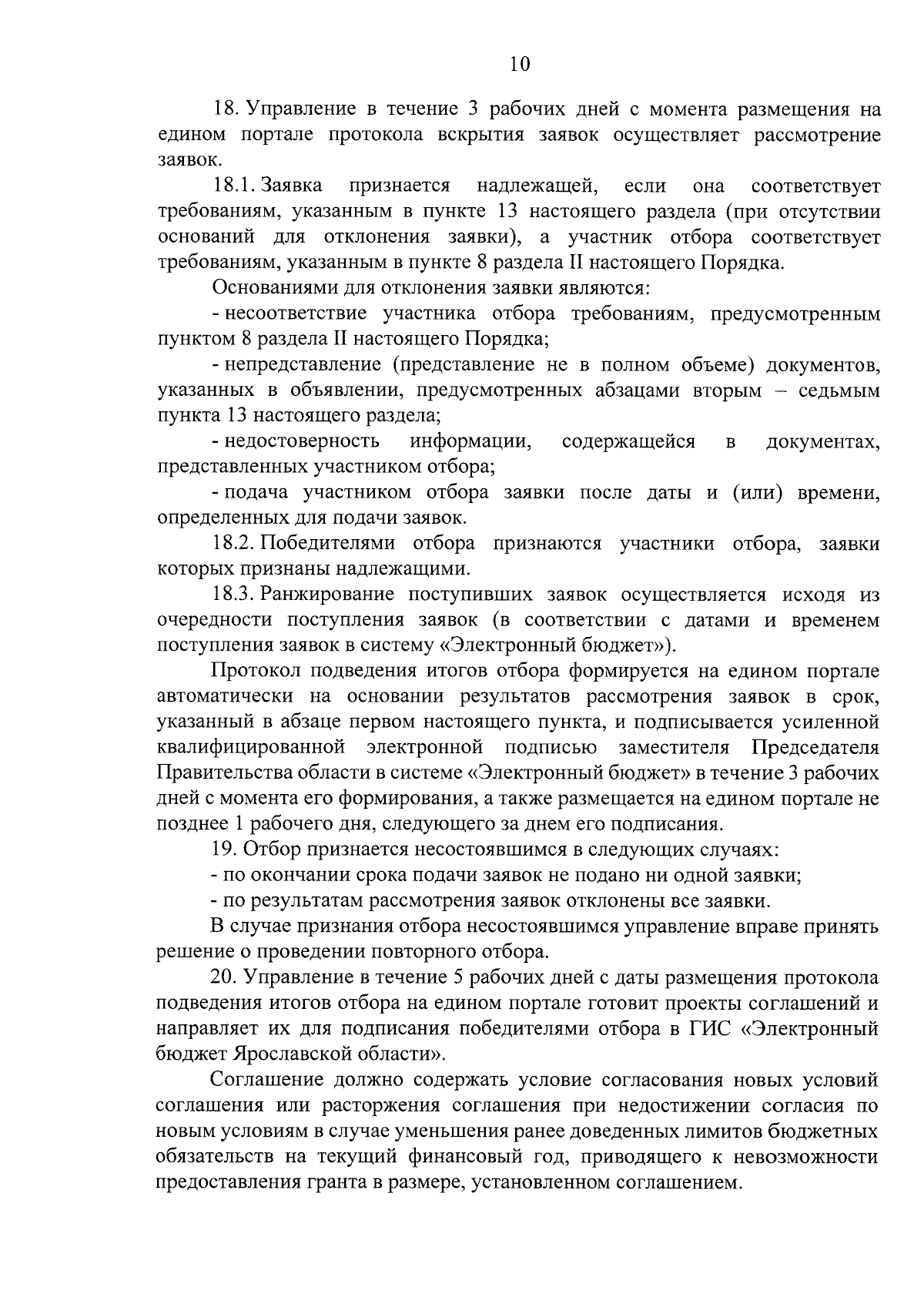 10

18. Управление в течение 3 рабочих дней с момента размещения на едином портале протокола вскрытия заявок осуществляет рассмотрение заявок.

18.1. Заявка признается надлежащей, если она соответствует требованиям, указанным в пункте 13 настоящего раздела (при отсутствии оснований для отклонения заявки), а участник отбора соответствует требованиям, указанным в пункте 8 раздела II настоящего Порядка.

Основаниями для отклонения заявки являются:

- несоответствие участника отбора требованиям, предусмотренным пунктом 8 раздела II настоящего Порядка;

- непредставление (представление не в полном объеме) документов, указанных в объявлении, предусмотренных абзацами вторым – седьмым пункта 13 настоящего раздела;

- недостоверность информации, содержащейся в документах, представленных участником отбора;

- подача участником отбора заявки после даты и (или) времени, определенных для подачи заявок.

18.2. Победителями отбора признаются участники отбора, заявки которых признаны надлежащими.

18.3. Ранжирование поступивших заявок осуществляется исходя из очередности поступления заявок (в соответствии с датами и временем поступления заявок в систему «Электронный бюджет»).

Протокол подведения итогов отбора формируется на едином портале автоматически на основании результатов рассмотрения заявок в срок, указанный в абзаце первом настоящего пункта, и подписывается усиленной квалифицированной электронной подписью заместителя Председателя Правительства области в системе «Электронный бюджет» в течение 3 рабочих дней с момента его формирования, а также размещается на едином портале не позднее 1 рабочего дня, следующего за днем его подписания.

19. Отбор признается несостоявшимся в следующих случаях:

- по окончании срока подачи заявок не подано ни одной заявки;

- по результатам рассмотрения заявок отклонены все заявки.

В случае признания отбора несостоявшимся управление вправе принять решение о проведении повторного отбора.

20. Управление в течение 5 рабочих дней с даты размещения протокола подведения итогов отбора на едином портале готовит проекты соглашений и направляет их для подписания победителями отбора в ГИС «Электронный бюджет Ярославской области».

Соглашение должно содержать условие согласования новых условий соглашения или расторжения соглашения при недостижении согласия по новым условиям в случае уменьшения ранее доведенных лимитов бюджетных обязательств на текущий финансовый год, приводящего к невозможности предоставления гранта в размере, установленном соглашением.